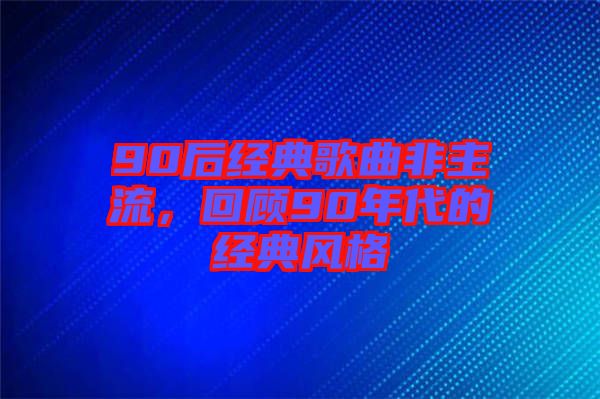 90后经典歌曲非主流，回顾90年代的经典风格